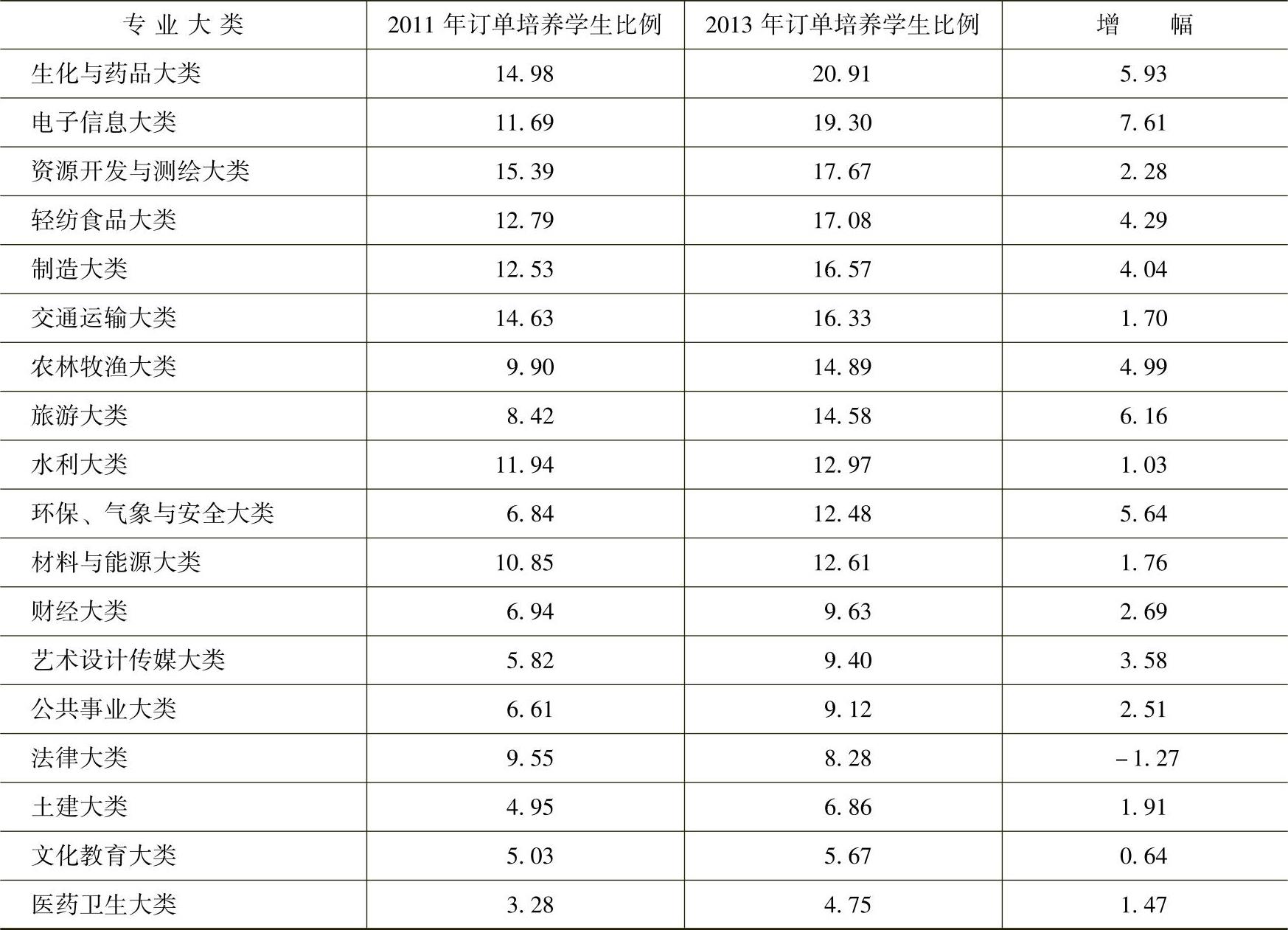 | 专业大类 | 2011年订单培养学生比例 | 2013年订单培养学生比例 | 增幅 |
|---|---|---|---|
| 生化与药品大类 | 14.98 | 20.91 | 5.93 |
| 电子信息大类 | 11.69 | 19.30 | 7.61 |
| 资源开发与测绘大类 | 15.39 | 17.67 | 2.28 |
| 轻纺食品大类 | 12.79 | 17.08 | 4.29 |
| 制造大类 | 12.53 | 16.57 | 4.04 |
| 交通运输大类 | 14.63 | 16.33 | 1.70 |
| 农林牧渔大类 | 9.90 | 14.89 | 4.99 |
| 旅游大类 | 8.42 | 14.58 | 6.16 |
| 水利大类 | 11.94 | 12.97 | 1.03 |
| 环保、气象与安全大类 | 6.84 | 12.48 | 5.64 |
| 材料与能源大类 | 10.85 | 12.61 | 1.76 |
| 财经大类 | 6.94 | 9.63 | 2.69 |
| 艺术设计传媒大类 | 5.82 | 9.40 | 3.58 |
| 公共事业大类 | 6.61 | 9.12 | 2.51 |
| 法律大类 | 9.55 | 8.28 | -1.27 |
| 土建大类 | 4.95 | 6.86 | 1.91 |
| 文化教育大类 | 5.03 | 5.67 | 0.64 |
| 医药卫生大类 | 3.28 | 4.75 | 1.47 |